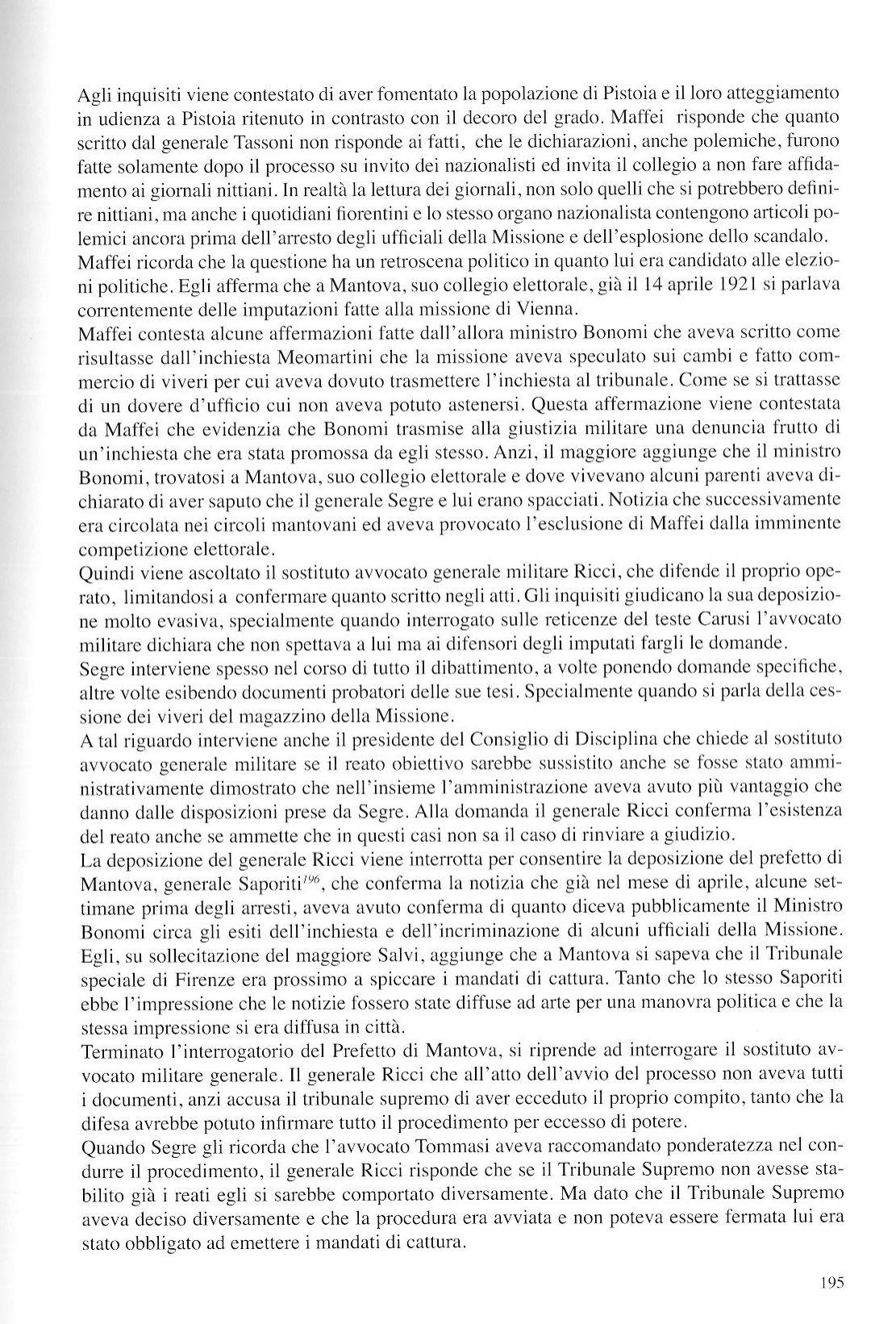 Agli inquisiti viene contestato di aver fomentato la popolazione di Pistoia e il loro atteggiamento in udienza a Pistoia ritenuto in contrasto con il decoro del grado. Maffei risponde che quanto scritto dal generale Tassoni non risponde ai fatti, che le dichiarazioni, anche polemiche, furono fatte solamente dopo il processo su invito dei nazionalisti ed invita il collegio a non fare affidamento ai giornali nittiani. In realtà la lettura dei giornali, non solo quelli che si potrebbero definire nittiani, ma anche i quotidiani fiorentini e lo stesso organo nazionalista contengono articoli polemici ancora prima dell'arresto degli ufficiali della Missione e dell'esplosione dello scandalo.
Maffei ricorda che la questione ha un retroscena politico in quanto lui era candidato alle elezioni politiche. Egli afferma che a Mantova, suo collegio elettorale, già il 14 aprile 1921 si parlava correntemente delle imputazioni fatte alla missione di Vienna.
Maffei contesta alcune affermazioni fatte dall'allora ministro Bonomi che aveva scritto come risultasse dall'inchiesta Meomartini che la missione aveva speculato sui cambi e fatto commercio di viveri per cui aveva dovuto trasmettere l'inchiesta al tribunale. Come se si trattasse di un dovere d'ufficio cui non aveva potuto astenersi. Questa affermazione viene contestata da Maffei che evidenzia che Bonomi trasmise alla giustizia militare una denuncia frutto di un'inchiesta che era stata promossa da egli stesso. Anzi, il maggiore aggiunge che il ministro Bonomi, trovatosi a Mantova, suo collegio elettorale e dove vivevano alcuni parenti aveva dichiarato di aver saputo che il generale Segre e lui erano spacciati. Notizia che successivamente era circolata nei circoli mantovani ed aveva provocato l'esclusione di Maffei dalla imminente competizione elettorale.
Quindi viene ascoltato il sostituto avvocato generale militare Ricci, che difende il proprio operato, limitandosi a confermare quanto scritto negli atti. Gli inquisiti giudicano la sua deposizione molto evasiva, specialmente quando interrogato sulle reticenze del teste Carusi l'avvocato militare dichiara che non spettava a lui ma ai difensori degli imputati fargli le domande.
Segre interviene spesso nel corso di tutto il dibattimento, a volte ponendo domande specifiche, altre volte esibendo documenti probatori delle sue tesi. Specialmente quando si parla della cessione dei viveri del magazzino della Missione.
A tal riguardo interviene anche il presidente del Consiglio di Disciplina che chiede al sostituto avvocato generale militare se il reato obiettivo sarebbe sussistito anche se fosse stato amministrativamente dimostrato che nell'insieme l'amministrazione aveva avuto più vantaggio che danno dalle disposizioni prese da Segre. Alla domanda il generale Ricci conferma l'esistenza del reato anche se ammette che in questi casi non sa il caso di rinviare a giudizio.
La deposizione del generale Ricci viene interrotta per consentire la deposizione del prefetto di Mantova, generale Saporiti$^{196}$, che conferma la notizia che già nel mese di aprile, alcune settimane prima degli arresti, aveva avuto conferma di quanto diceva pubblicamente il Ministro Bonomi circa gli esiti dell'inchiesta e dell'incriminazione di alcuni ufficiali della Missione. Egli, su sollecitazione del maggiore Salvi, aggiunge che a Mantova si sapeva che il Tribunale speciale di Firenze era prossimo a spiccare i mandati di cattura. Tanto che lo stesso Saporiti ebbe l'impressione che le notizie fossero state diffuse ad arte per una manovra politica e che la stessa impressione si era diffusa in città.
Terminato l'interrogatorio del Prefetto di Mantova, si riprende ad interrogare il sostituto avvocato militare generale. Il generale Ricci che all'atto dell'avvio del processo non aveva tutti i documenti, anzi accusa il tribunale supremo di aver ecceduto il proprio compito, tanto che la difesa avrebbe potuto infirmare tutto il procedimento per eccesso di potere.
Quando Segre gli ricorda che l'avvocato Tommasi aveva raccomandato ponderatezza nel condurre il procedimento, il generale Ricci risponde che se il Tribunale Supremo non avesse stabilito già i reati egli si sarebbe comportato diversamente. Ma dato che il Tribunale Supremo aveva deciso diversamente e che la procedura era avviata e non poteva essere fermata lui era stato obbligato ad emettere i mandati di cattura.

195